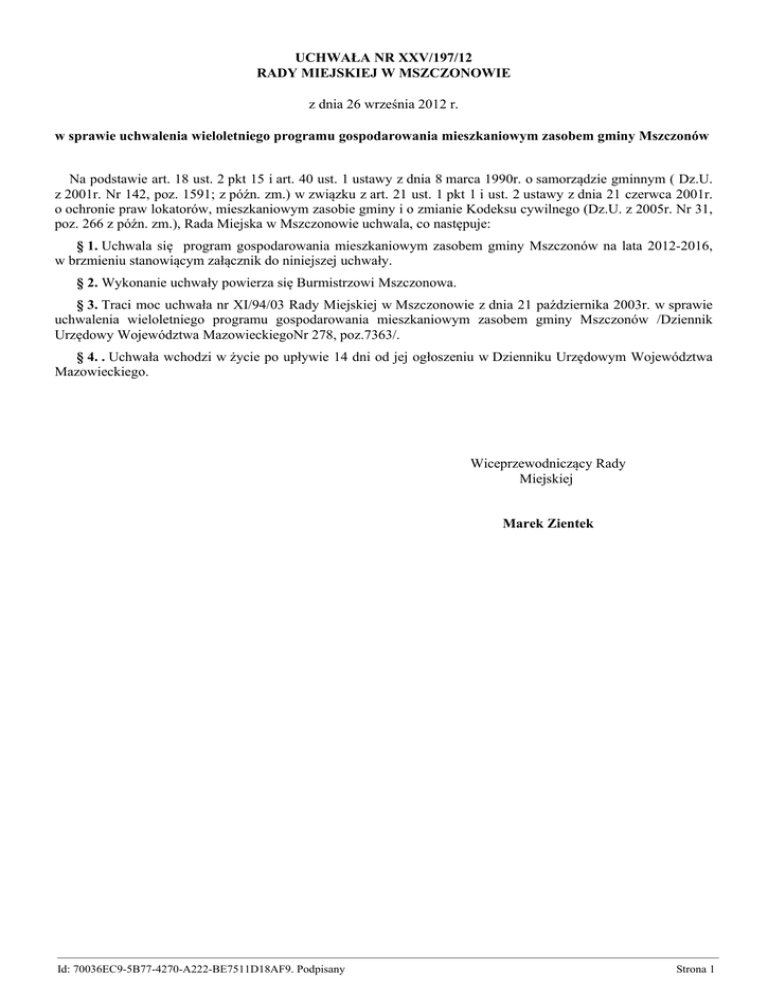 UCHWAŁA NR XXV/197/12
RADY MIEJSKIEJ W MSZCZONOWIE

z dnia 26 września 2012 r.

w sprawie uchwalenia wieloletniego programu gospodarowania mieszkaniowym zasobem gminy Mszczonów

Na podstawie art. 18 ust. 2 pkt 15 i art. 40 ust. 1 ustawy z dnia 8 marca 1990r. o samorządzie gminnym ( Dz.U. z 2001r. Nr 142, poz. 1591; z późn. zm.) w związku z art. 21 ust. 1 pkt 1 i ust. 2 ustawy z dnia 21 czerwca 2001r. o ochronie praw lokatorów, mieszkaniowym zasobie gminy i o zmianie Kodeksu cywilnego (Dz.U. z 2005r. Nr 31, poz. 266 z późn. zm.), Rada Miejska w Mszczonowie uchwala, co następuje:

§ 1. Uchwala się program gospodarowania mieszkaniowym zasobem gminy Mszczonów na lata 2012-2016, w brzmieniu stanowiącym załącznik do niniejszej uchwały.

§ 2. Wykonanie uchwały powierza się Burmistrzowi Mszczonowa.

§ 3. Traci moc uchwała nr XI/94/03 Rady Miejskiej w Mszczonowie z dnia 21 października 2003r. w sprawie uchwalenia wieloletniego programu gospodarowania mieszkaniowym zasobem gminy Mszczonów /Dziennik Urzędowy Województwa MazowieckiegoNr 278, poz.7363/.

§ 4. . Uchwała wchodzi w życie po upływie 14 dni od jej ogłoszeniu w Dzienniku Urzędowym Województwa Mazowieckiego.

Wiceprzewodniczący Rady Miejskiej

Marek Zientek

Id: 70036EC9-5B77-4270-A222-BE7511D18AF9. Podpisany

Strona 1